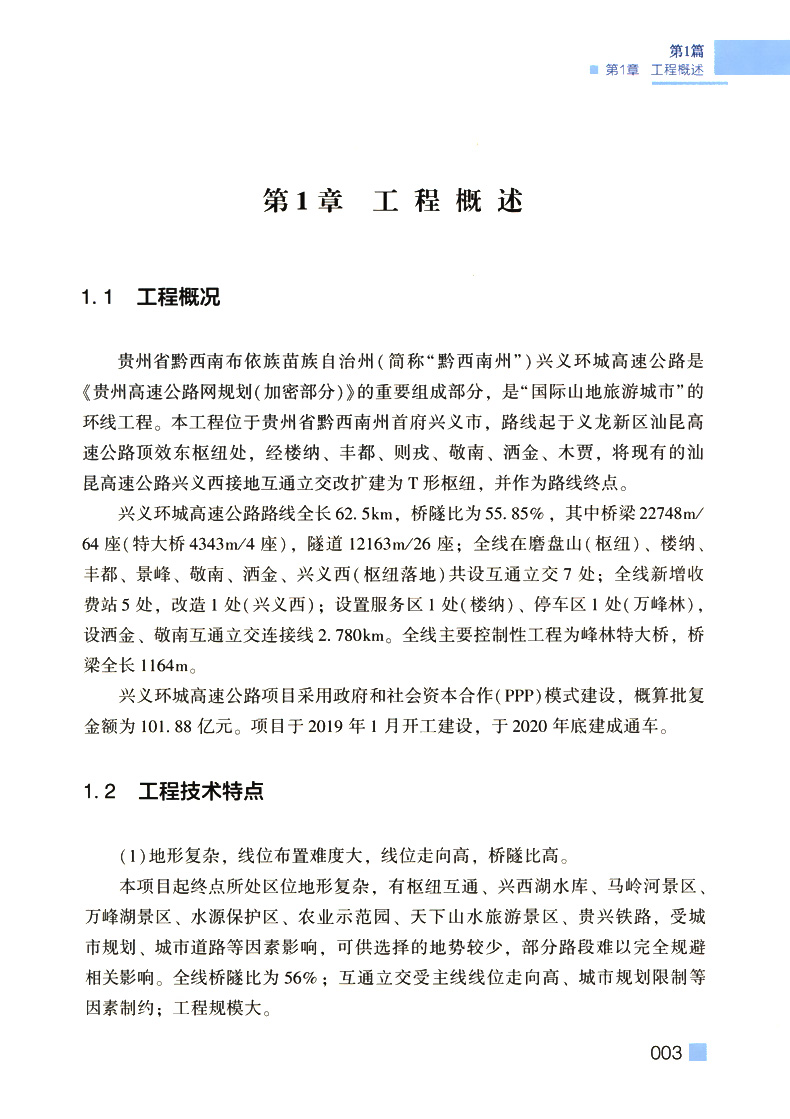 第1篇
第1章 工程概述

第1章 工程概述

1.1 工程概况

贵州省黔西南布依族苗族自治州(简称“黔西南州”)兴义环城高速公路是《贵州高速公路网规划(加密部分)》的重要组成部分，是“国际山地旅游城市”的环线工程。本工程位于贵州省黔西南州首府兴义市，路线起于义龙新区汕昆高速公路顶效东枢纽处，经楼纳、丰都、则戎、敬南、洒金、木贾，将现有的汕昆高速公路兴义西接地互通立交改扩建为T形枢纽，并作为路线终点。

兴义环城高速公路路线全长62.5km，桥隧比为55.85%，其中桥梁22748m/64座(特大桥4343m/4座)，隧道12163m/26座；全线在磨盘山(枢纽)、楼纳、丰都、景峰、敬南、洒金、兴义西(枢纽落地)共设互通立交7处；全线新增收费站5处，改造1处(兴义西)；设置服务区1处(楼纳)、停车区1处(万峰林)，设洒金、敬南互通立交连接线2.780km。全线主要控制性工程为峰林特大桥，桥梁全长1164m。

兴义环城高速公路项目采用政府和社会资本合作(PPP)模式建设，概算批复金额为101.88亿元。项目于2019年1月开工建设，于2020年底建成通车。

1.2 工程技术特点

(1)地形复杂，线位布置难度大，线位走向高，桥隧比高。

本项目起终点所处区位地形复杂，有枢纽互通、兴西湖水库、马岭河景区、万峰湖景区、水源保护区、农业示范园、天下山水旅游景区、贵兴铁路，受城市规划、城市道路等因素影响，可供选择的地势较少，部分路段难以完全规避相关影响。全线桥隧比为56%；互通立交受主线线位走向高、城市规划限制等因素制约；工程规模大。

003